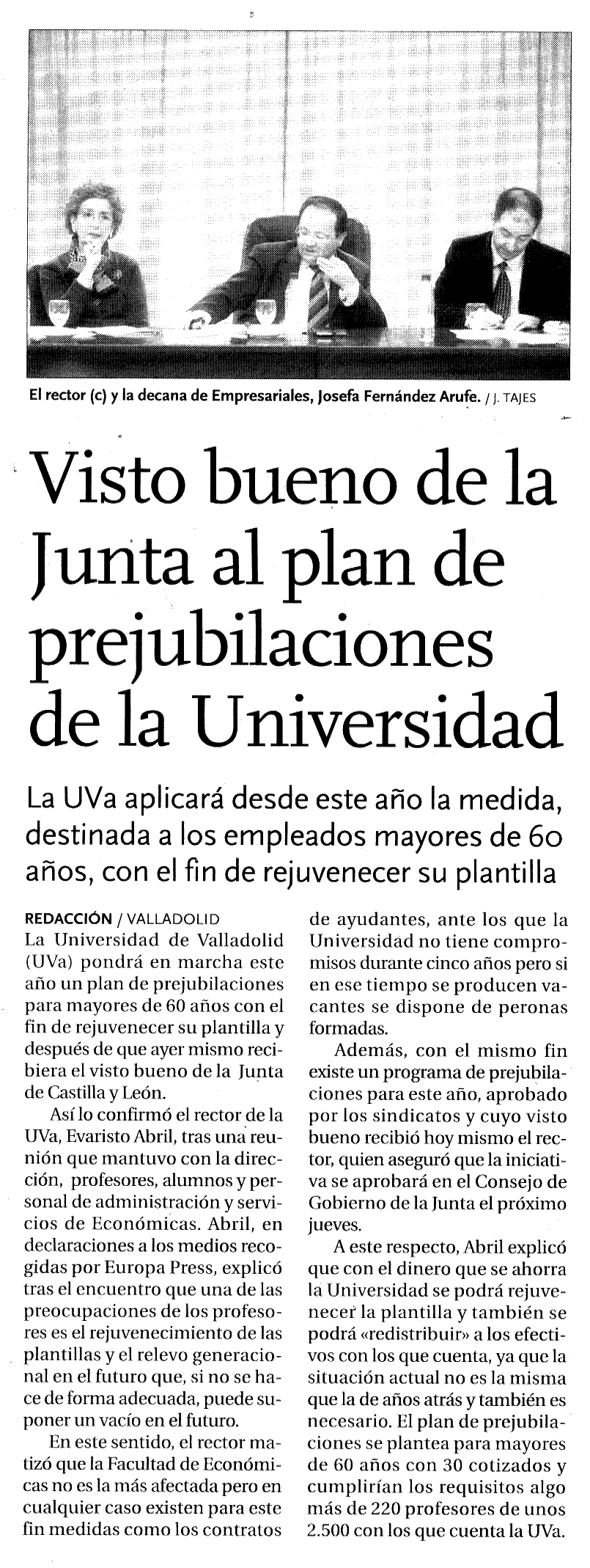 El rector (c) y la decana de Empresariales, Josefa Fernández Arufe. / J. TAJES

Visto bueno de la Junta al plan de prejubilaciones de la Universidad

La UVa aplicará desde este año la medida, destinada a los empleados mayores de 60 años, con el fin de rejuvenecer su plantilla

REDACCIÓN / VALLADOLID
La Universidad de Valladolid (UVa) pondrá en marcha este año un plan de prejubilaciones para mayores de 60 años con el fin de rejuvenecer su plantilla y después de que ayer mismo recibiera el visto bueno de la Junta de Castilla y León.

Así lo confirmó el rector de la UVa, Evaristo Abril, tras una reunión que mantuvo con la dirección, profesores, alumnos y personal de administración y servicios de Económicas. Abril, en declaraciones a los medios recogidas por Europa Press, explicó tras el encuentro que una de las preocupaciones de los profesores es el rejuvenecimiento de las plantillas y el relevo generacional en el futuro que, si no se hace de forma adecuada, puede suponer un vacío en el futuro.

En este sentido, el rector matizó que la Facultad de Económicas no es la más afectada pero en cualquier caso existen para este fin medidas como los contratos de ayudantes, ante los que la Universidad no tiene compromisos durante cinco años pero si en ese tiempo se producen vacantes se dispone de peronas formadas.

Además, con el mismo fin existe un programa de prejubilaciones para este año, aprobado por los sindicatos y cuyo visto bueno recibió hoy mismo el rector, quien aseguró que la iniciativa se aprobará en el Consejo de Gobierno de la Junta el próximo jueves.

A este respecto, Abril explicó que con el dinero que se ahorra la Universidad se podrá rejuvenecer la plantilla y también se podrá «redistribuir» a los efectivos con los que cuenta, ya que la situación actual no es la misma que la de años atrás y también es necesario. El plan de prejubilaciones se plantea para mayores de 60 años con 30 cotizados y cumplirían los requisitos algo más de 220 profesores de unos 2.500 con los que cuenta la UVa.